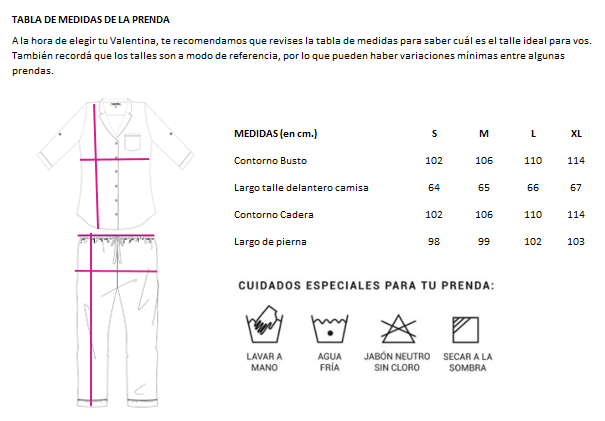 TABLA DE MEDIDAS DE LA PRENDA

A la hora de elegir tu Valentina, te recomendamos que revises la tabla de medidas para saber cuál es el talle ideal para vos. También recordá que los talles son a modo de referencia, por lo que pueden haber variaciones mínimas entre algunas prendas.

| MEDIDAS (en cm.) | S | M | L | XL |
|---|---|---|---|---|
| Contorno Busto | 102 | 106 | 110 | 114 |
| Largo talle delantero camisa | 64 | 65 | 66 | 67 |
| Contorno Cadera | 102 | 106 | 110 | 114 |
| Largo de pierna | 98 | 99 | 102 | 103 |

CUIDADOS ESPECIALES PARA TU PRENDA:

LAVAR A MANO

AGUA FRÍA

JABÓN NEUTRO SIN CLORO

SECAR A LA SOMBRA